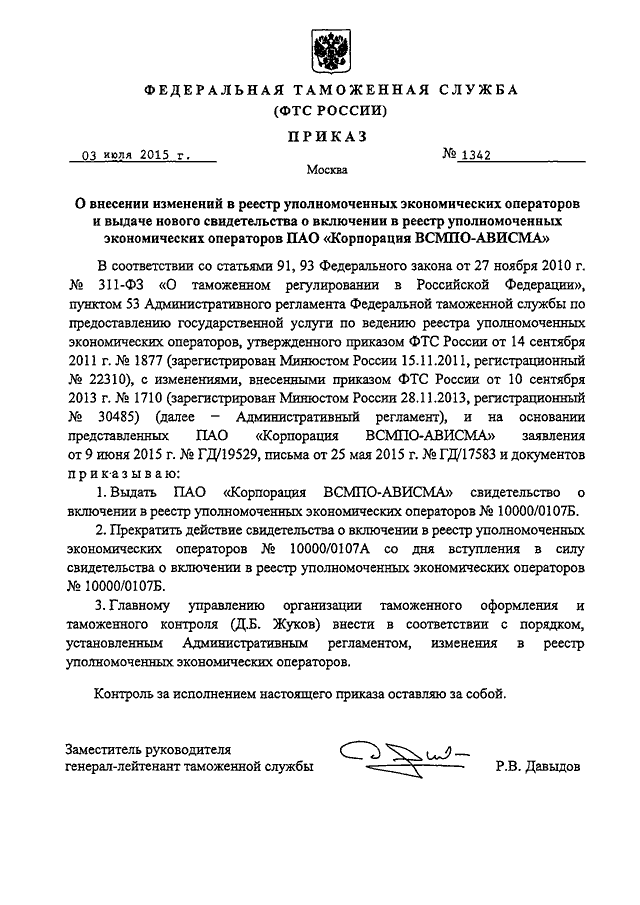 ФЕДЕРАЛЬНАЯ ТАМОЖЕННАЯ СЛУЖБА
(ФТС РОССИИ)

ПРИКАЗ

03 июля 2015 г. № 1342

Москва

О внесении изменений в реестр уполномоченных экономических операторов и выдаче нового свидетельства о включении в реестр уполномоченных экономических операторов ПАО «Корпорация ВСМПО-АВИСМА»

В соответствии со статьями 91, 93 Федерального закона от 27 ноября 2010 г. № 311-ФЗ «О таможенном регулировании в Российской Федерации», пунктом 53 Административного регламента Федеральной таможенной службы по предоставлению государственной услуги по ведению реестра уполномоченных экономических операторов, утвержденного приказом ФТС России от 14 сентября 2011 г. № 1877 (зарегистрирован Минюстом России 15.11.2011, регистрационный № 22310), с изменениями, внесенными приказом ФТС России от 10 сентября 2013 г. № 1710 (зарегистрирован Минюстом России 28.11.2013, регистрационный № 30485) (далее – Административный регламент), и на основании представленных ПАО «Корпорация ВСМПО-АВИСМА» заявления от 9 июня 2015 г. № ГД/19529, письма от 25 мая 2015 г. № ГД/17583 и документов приказываю:

1. Выдать ПАО «Корпорация ВСМПО-АВИСМА» свидетельство о включении в реестр уполномоченных экономических операторов № 10000/0107Б.

2. Прекратить действие свидетельства о включении в реестр уполномоченных экономических операторов № 10000/0107А со дня вступления в силу свидетельства о включении в реестр уполномоченных экономических операторов № 10000/0107Б.

3. Главному управлению организации таможенного оформления и таможенного контроля (Д.Б. Жуков) внести в соответствии с порядком, установленным Административным регламентом, изменения в реестр уполномоченных экономических операторов.

Контроль за исполнением настоящего приказа оставляю за собой.

Заместитель руководителя
генерал-лейтенант таможенной службы Р.В. Давыдов